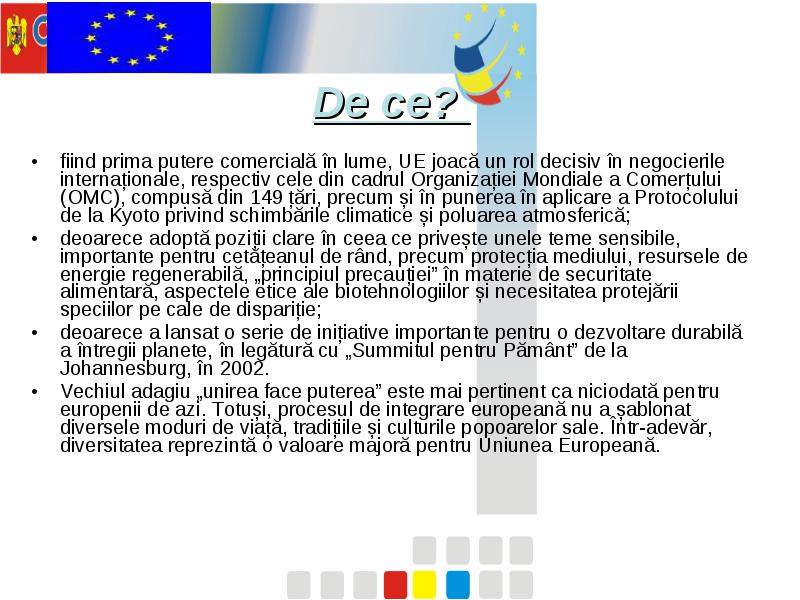 De ce?

• fiind prima putere comercială în lume, UE joacă un rol decisiv în negocierile internaționale, respectiv cele din cadrul Organizației Mondiale a Comerțului (OMC), compusă din 149 țări, precum și în punerea în aplicare a Protocolului de la Kyoto privind schimbările climatice și poluarea atmosferică;
• deoarece adoptă poziții clare în ceea ce privește unele teme sensibile, importante pentru cetățeanul de rând, precum protecția mediului, resursele de energie regenerabilă, „principiul precauției” în materie de securitate alimentară, aspectele etice ale biotehnologiilor și necesitatea protejării speciilor pe cale de dispariție;
• deoarece a lansat o serie de inițiative importante pentru o dezvoltare durabilă a întregii planete, în legătură cu „Summitul pentru Pământ” de la Johannesburg, în 2002.
• Vechiul adagiu „unirea face puterea” este mai pertinent ca niciodată pentru europenii de azi. Totuși, procesul de integrare europeană nu a șablonat diversele moduri de viață, tradițiile și culturile popoarelor sale. Într-adevăr, diversitatea reprezintă o valoare majoră pentru Uniunea Europeană.